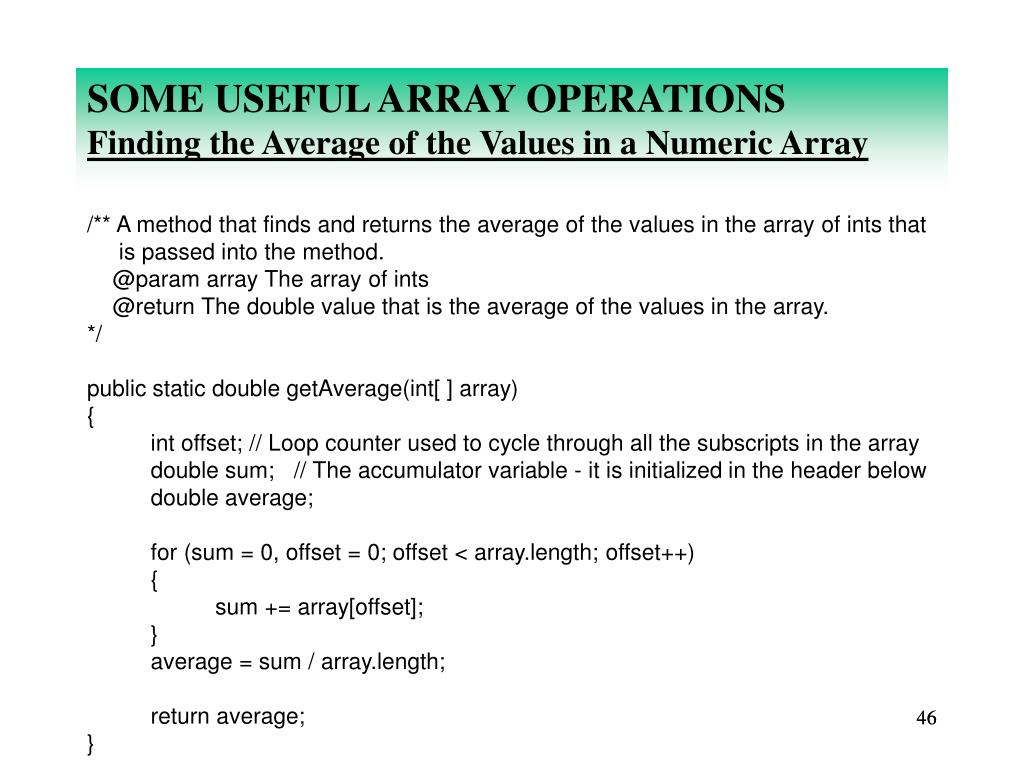 SOME USEFUL ARRAY OPERATIONS
Finding the Average of the Values in a Numeric Array

/** A method that finds and returns the average of the values in the array of ints that is passed into the method.
@param array The array of ints
@return The double value that is the average of the values in the array.
*/

public static double getAverage(int[ ] array)
{
int offset; // Loop counter used to cycle through all the subscripts in the array
double sum; // The accumulator variable - it is initialized in the header below
double average;

for (sum = 0, offset = 0; offset < array.length; offset++)
{
sum += array[offset];
}
average = sum / array.length;

return average;
}

46